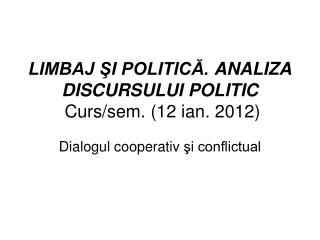 LIMBAJ ŞI POLITICĂ. ANALIZA DISCURSULUI POLITIC
Curs/sem. (12 ian. 2012)

Dialogul cooperativ şi conflictual